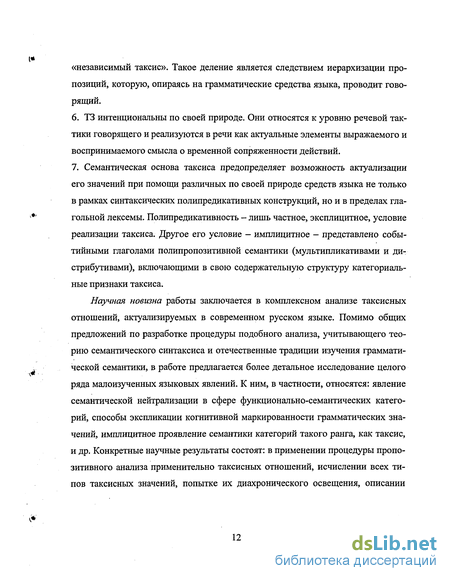 «независимый таксис». Такое деление является следствием иерархизации пропозиций, которую, опираясь на грамматические средства языка, проводит говорящий.
6. ТЗ интенциональны по своей природе. Они относятся к уровню речевой тактики говорящего и реализуются в речи как актуальные элементы выражаемого и воспринимаемого смысла о временной сопряженности действий.
7. Семантическая основа таксиса предопределяет возможность актуализации его значений при помощи различных по своей природе средств языка не только в рамках синтаксических полипредикативных конструкций, но и в пределах глагольной лексемы. Полипредикативность – лишь частное, эксплицитное, условие реализации таксиса. Другое его условие – имплицитное – представлено событийными глаголами полипропозитивной семантики (мультипликативами и дистрибутивами), включающими в свою содержательную структуру категориальные признаки таксиса.

Научная новизна работы заключается в комплексном анализе таксисных отношений, актуализируемых в современном русском языке. Помимо общих предложений по разработке процедуры подобного анализа, учитывающего теорию семантического синтаксиса и отечественные традиции изучения грамматической семантики, в работе предлагается более детальное исследование целого ряда малоизученных языковых явлений. К ним, в частности, относятся: явление семантической нейтрализации в сфере функционально-семантических категорий, способы экспликации когнитивной маркированности грамматических значений, имплицитное проявление семантики категорий такого ранга, как таксис, и др. Конкретные научные результаты состоят: в применении процедуры пропозитивного анализа применительно таксисных отношений, исчислении всех типов таксисных значений, попытке их диахронического освещения, описании

12

dsLib.net
библиотека диссертаций